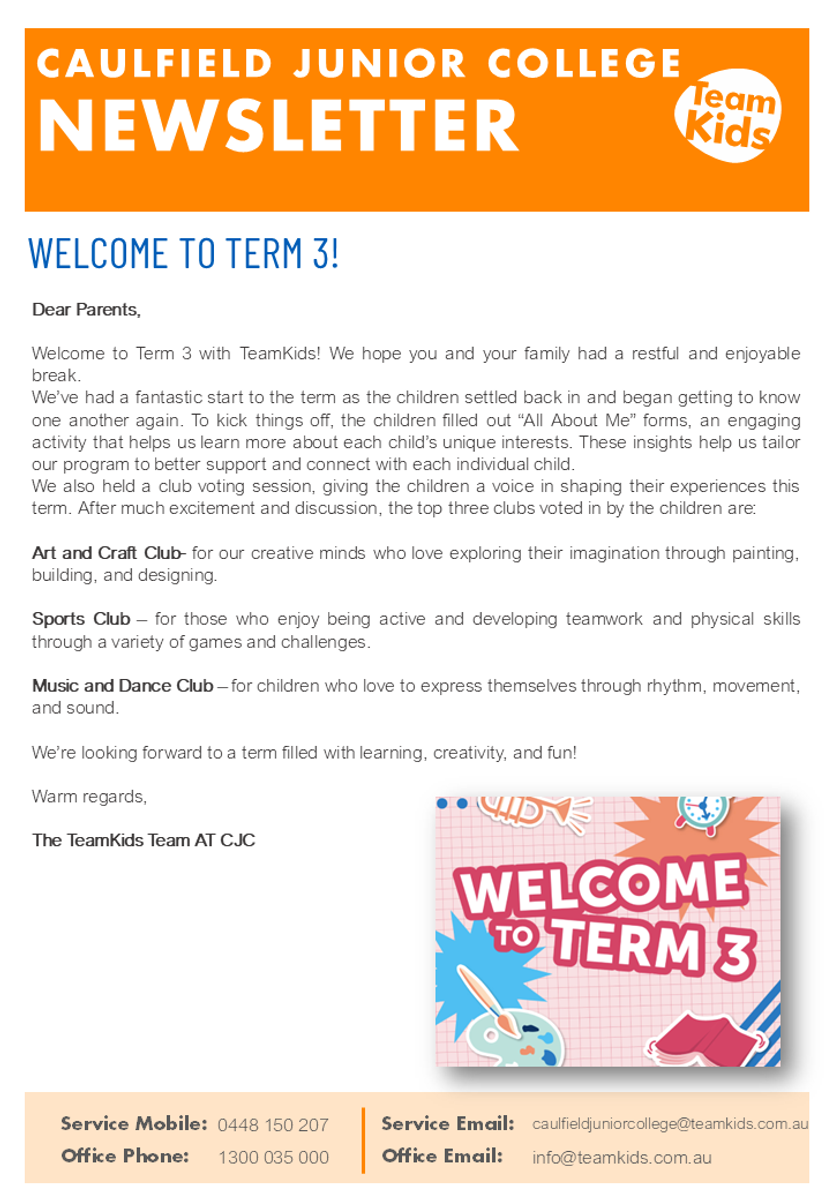 CAULFIELD JUNIOR COLLEGE
NEWSLETTER

Team Kids

WELCOME TO TERM 3!

Dear Parents,

Welcome to Term 3 with TeamKids! We hope you and your family had a restful and enjoyable break.
We've had a fantastic start to the term as the children settled back in and began getting to know one another again. To kick things off, the children filled out "All About Me" forms, an engaging activity that helps us learn more about each child's unique interests. These insights help us tailor our program to better support and connect with each individual child.
We also held a club voting session, giving the children a voice in shaping their experiences this term. After much excitement and discussion, the top three clubs voted in by the children are:

Art and Craft Club- for our creative minds who love exploring their imagination through painting, building, and designing.

Sports Club – for those who enjoy being active and developing teamwork and physical skills through a variety of games and challenges.

Music and Dance Club – for children who love to express themselves through rhythm, movement, and sound.

We're looking forward to a term filled with learning, creativity, and fun!

Warm regards,

The TeamKids Team AT CJC

WELCOME TO TERM 3

Service Mobile: 0448 150 207
Office Phone: 1300 035 000
Service Email: caulfieldjuniorcollege@teamkids.com.au
Office Email: info@teamkids.com.au